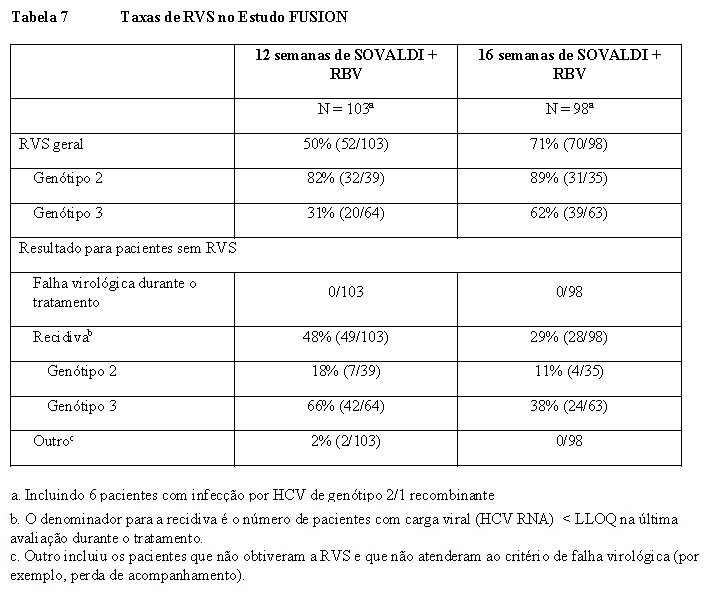 Tabela 7 Taxas de RVS no Estudo FUSION

| | 12 semanas de SOVALDI + RBV | 16 semanas de SOVALDI + RBV |
|---|---|---|
| | N = 103$^a$ | N = 98$^a$ |
| RVS geral | 50% (52/103) | 71% (70/98) |
| Genótipo 2 | 82% (32/39) | 89% (31/35) |
| Genótipo 3 | 31% (20/64) | 62% (39/63) |
| Resultado para pacientes sem RVS | | |
| Falha virológica durante o tratamento | 0/103 | 0/98 |
| Recidiva$^b$ | 48% (49/103) | 29% (28/98) |
| Genótipo 2 | 18% (7/39) | 11% (4/35) |
| Genótipo 3 | 66% (42/64) | 38% (24/63) |
| Outro$^c$ | 2% (2/103) | 0/98 |

a. Incluindo 6 pacientes com infecção por HCV de genótipo 2/1 recombinante

b. O denominador para a recidiva é o número de pacientes com carga viral (HCV RNA) < LLOQ na última avaliação durante o tratamento.

c. Outro incluiu os pacientes que não obtiveram a RVS e que não atenderam ao critério de falha virológica (por exemplo, perda de acompanhamento).